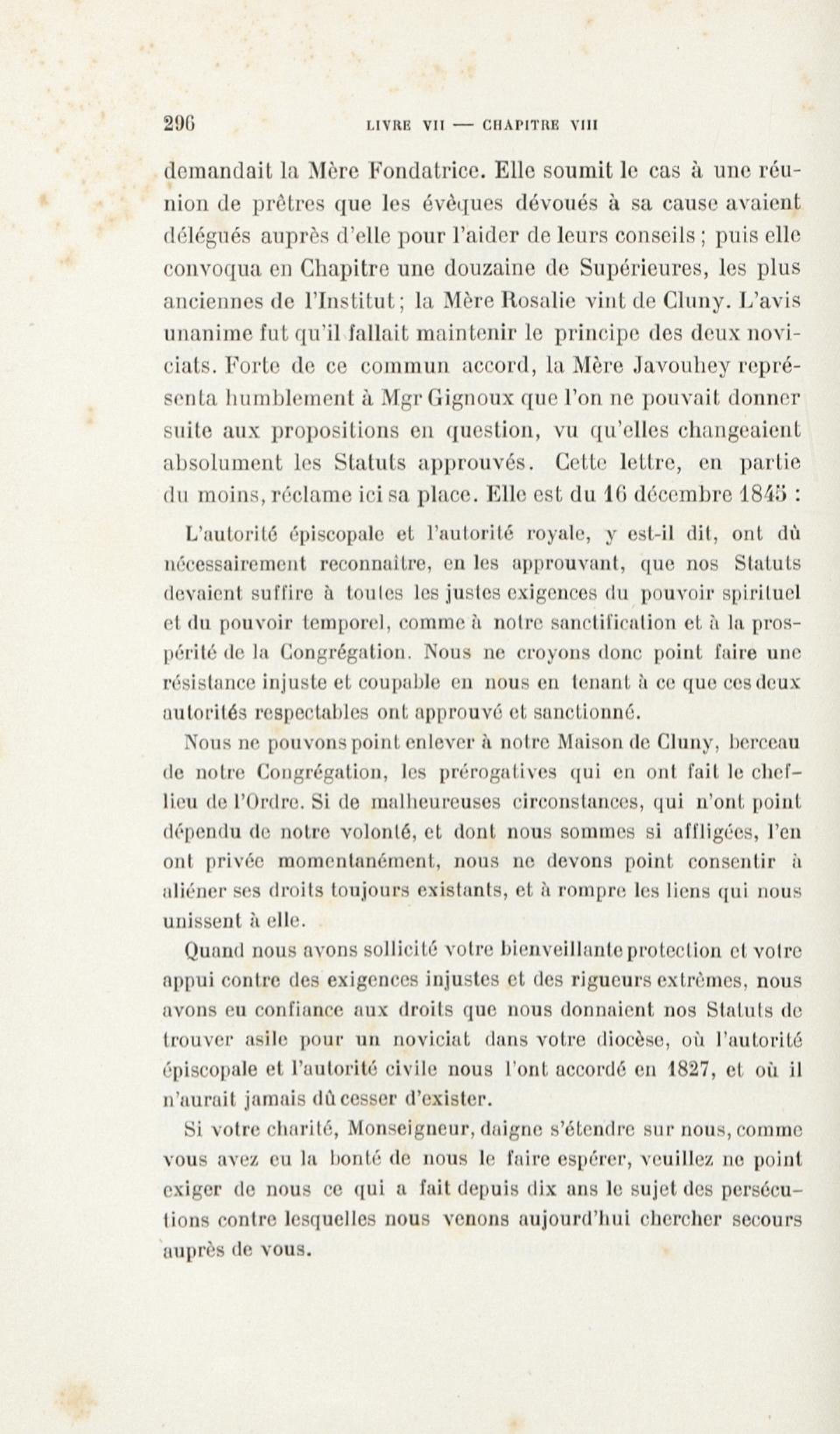 296 LIVRE VII — CHAPITRE VIII

demandait la Mère Fondatrice. Elle soumit le cas à une réunion de prêtres que les évêques dévoués à sa cause avaient délégués auprès d'elle pour l'aider de leurs conseils ; puis elle convoqua en Chapitre une douzaine de Supérieures, les plus anciennes de l'Institut ; la Mère Rosalie vint de Cluny. L'avis unanime fut qu'il fallait maintenir le principe des deux noviciats. Forte de ce commun accord, la Mère Javouhey représenta humblement à Mgr Gignoux que l'on ne pouvait donner suite aux propositions en question, vu qu'elles changeaient absolument les Statuts approuvés. Cette lettre, en partie du moins, réclame ici sa place. Elle est du 16 décembre 1845 :

L'autorité épiscopale et l'autorité royale, y est-il dit, ont dû nécessairement reconnaître, en les approuvant, que nos Statuts devaient suffire à toutes les justes exigences du pouvoir spirituel et du pouvoir temporel, comme à notre sanctification et à la prospérité de la Congrégation. Nous ne croyons donc point faire une résistance injuste et coupable en nous en tenant à ce que ces deux autorités respectables ont approuvé et sanctionné.

Nous ne pouvons point enlever à notre Maison de Cluny, berceau de notre Congrégation, les prérogatives qui en ont fait le chef-lieu de l'Ordre. Si de malheureuses circonstances, qui n'ont point dépendu de notre volonté, et dont nous sommes si affligées, l'en ont privée momentanément, nous ne devons point consentir à aliéner ses droits toujours existants, et à rompre les liens qui nous unissent à elle.

Quand nous avons sollicité votre bienveillante protection et votre appui contre des exigences injustes et des rigueurs extrêmes, nous avons eu confiance aux droits que nous donnaient nos Statuts de trouver asile pour un noviciat dans votre diocèse, où l'autorité épiscopale et l'autorité civile nous l'ont accordé en 1827, et où il n'aurait jamais dû cesser d'exister.

Si votre charité, Monseigneur, daigne s'étendre sur nous, comme vous avez eu la bonté de nous le faire espérer, veuillez ne point exiger de nous ce qui a fait depuis dix ans le sujet des persécutions contre lesquelles nous venons aujourd'hui chercher secours auprès de vous.